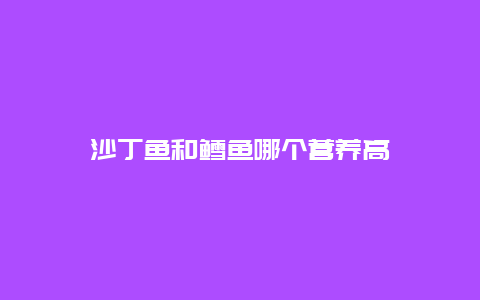 沙丁鱼和鳕鱼哪个营养高